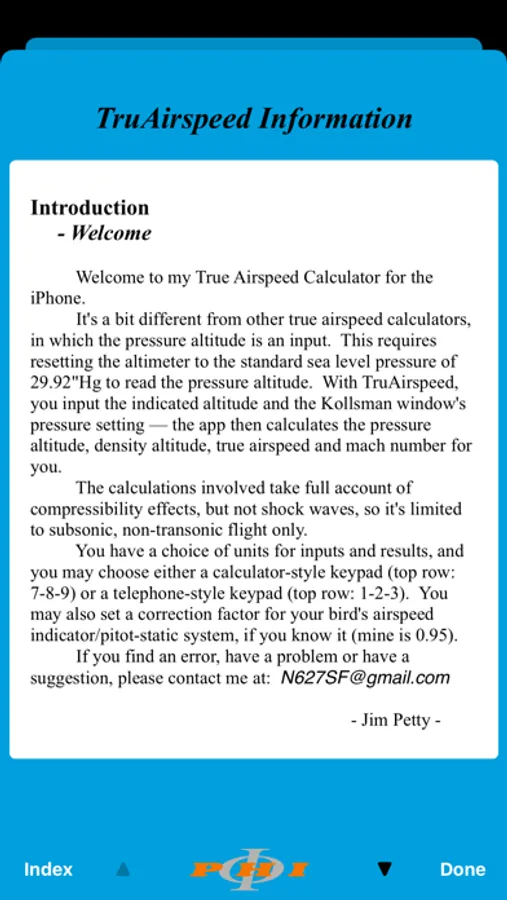 TruAirspeed Information

Introduction
- Welcome

Welcome to my True Airspeed Calculator for the iPhone.

It's a bit different from other true airspeed calculators, in which the pressure altitude is an input. This requires resetting the altimeter to the standard sea level pressure of 29.92"Hg to read the pressure altitude. With TruAirspeed, you input the indicated altitude and the Kollsman window's pressure setting — the app then calculates the pressure altitude, density altitude, true airspeed and mach number for you.

The calculations involved take full account of compressibility effects, but not shock waves, so it's limited to subsonic, non-transonic flight only.

You have a choice of units for inputs and results, and you may choose either a calculator-style keypad (top row: 7-8-9) or a telephone-style keypad (top row: 1-2-3). You may also set a correction factor for your bird's airspeed indicator/pitot-static system, if you know it (mine is 0.95).

If you find an error, have a problem or have a suggestion, please contact me at: N627SF@gmail.com

- Jim Petty -

Index ▲ PHI ▼ Done